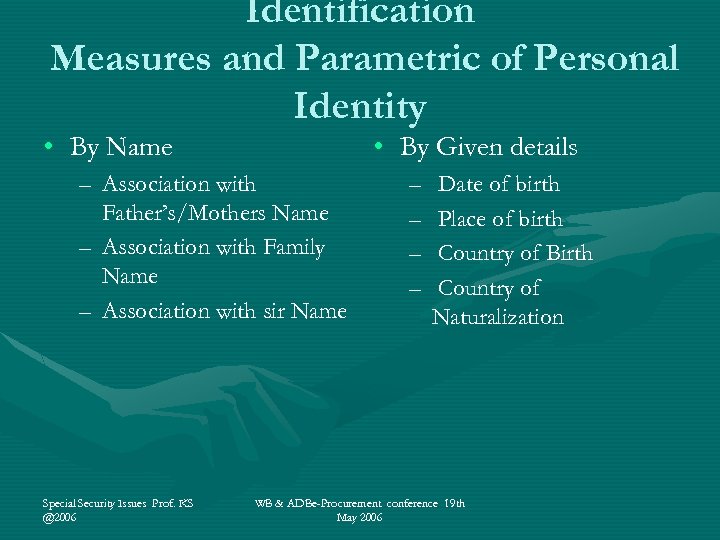 Identification
Measures and Parametric of Personal Identity

• By Name
– Association with Father's/Mothers Name
– Association with Family Name
– Association with sir Name

• By Given details
– Date of birth
– Place of birth
– Country of Birth
– Country of Naturalization

Special Security Issues Prof. KS @2006

WB & ADBe-Procurement conference 19th May 2006